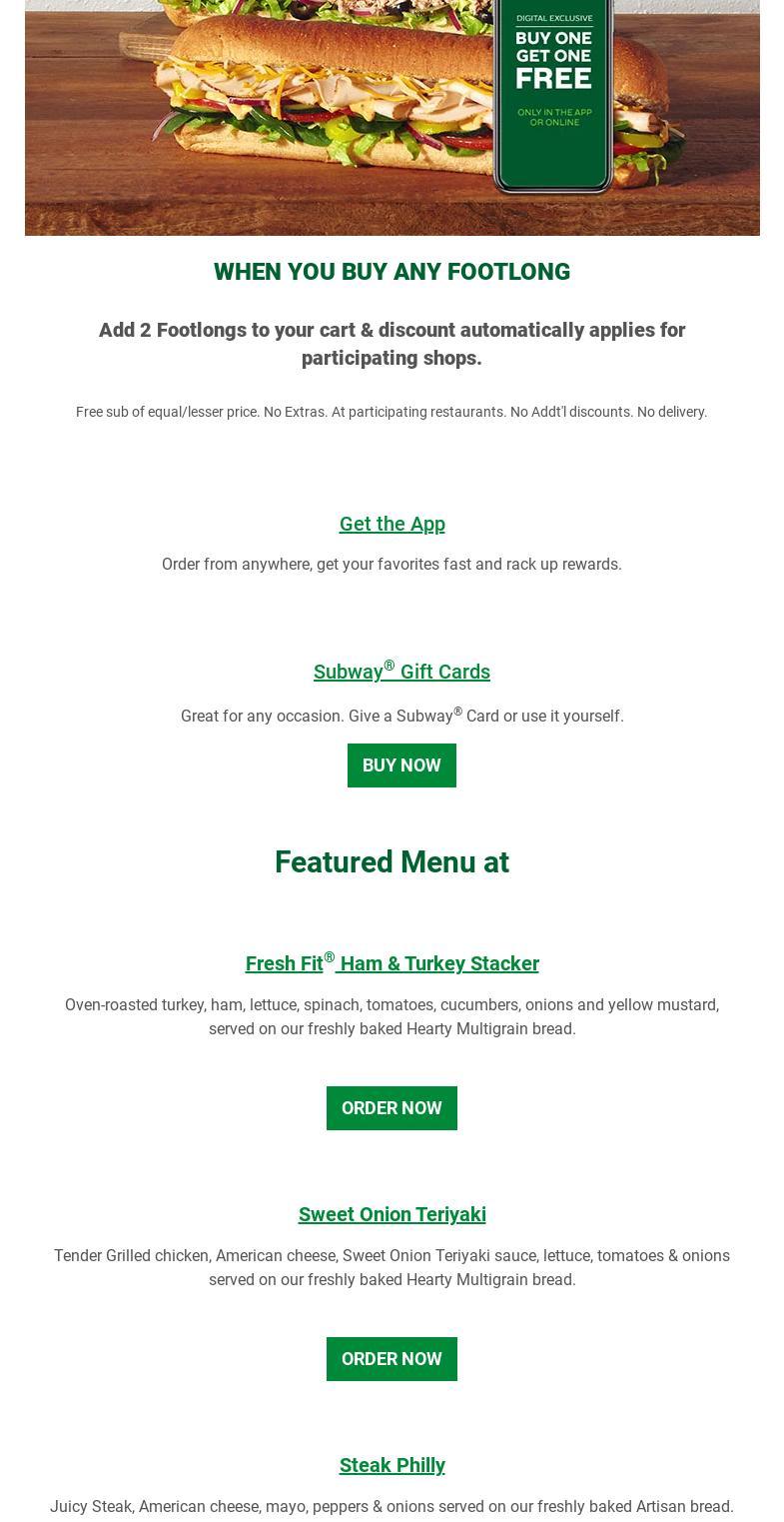 DIGITAL EXCLUSIVE
BUY ONE GET ONE FREE
ONLY IN THE APP OR ONLINE

WHEN YOU BUY ANY FOOTLONG

Add 2 Footlongs to your cart & discount automatically applies for participating shops.

Free sub of equal/lesser price. No Extras. At participating restaurants. No Addt'l discounts. No delivery.

Get the App

Order from anywhere, get your favorites fast and rack up rewards.

Subway® Gift Cards

Great for any occasion. Give a Subway® Card or use it yourself.

BUY NOW

Featured Menu at

Fresh Fit® Ham & Turkey Stacker

Oven-roasted turkey, ham, lettuce, spinach, tomatoes, cucumbers, onions and yellow mustard, served on our freshly baked Hearty Multigrain bread.

ORDER NOW

Sweet Onion Teriyaki

Tender Grilled chicken, American cheese, Sweet Onion Teriyaki sauce, lettuce, tomatoes & onions served on our freshly baked Hearty Multigrain bread.

ORDER NOW

Steak Philly

Juicy Steak, American cheese, mayo, peppers & onions served on our freshly baked Artisan bread.